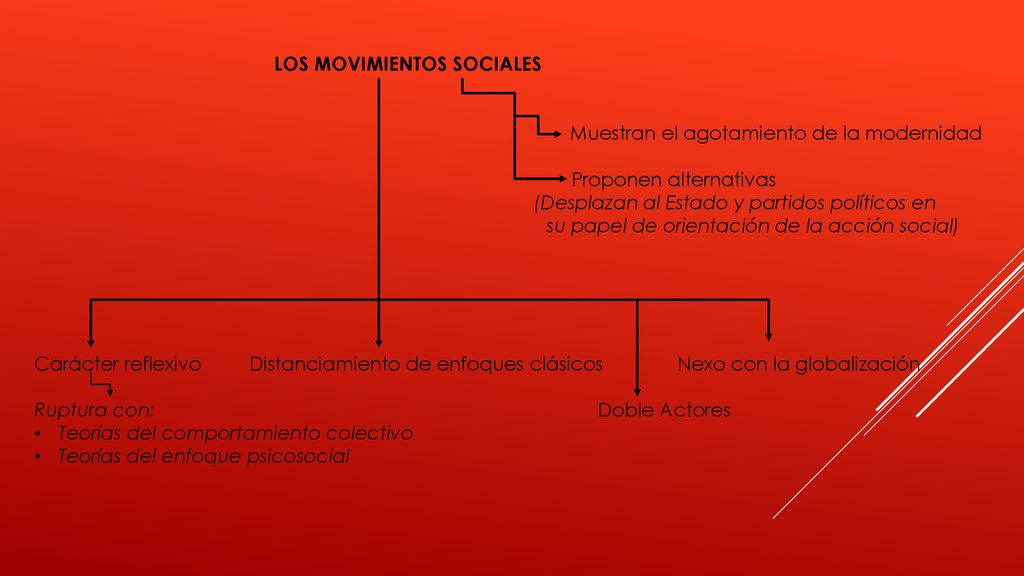 LOS MOVIMIENTOS SOCIALES

Muestran el agotamiento de la modernidad

Proponen alternativas
(Desplazan al Estado y partidos políticos en su papel de orientación de la acción social)

Carácter reflexivo

Distanciamiento de enfoques clásicos

Nexo con la globalización

Ruptura con:
• Teorías del comportamiento colectivo
• Teorías del enfoque psicosocial

Doble Actores